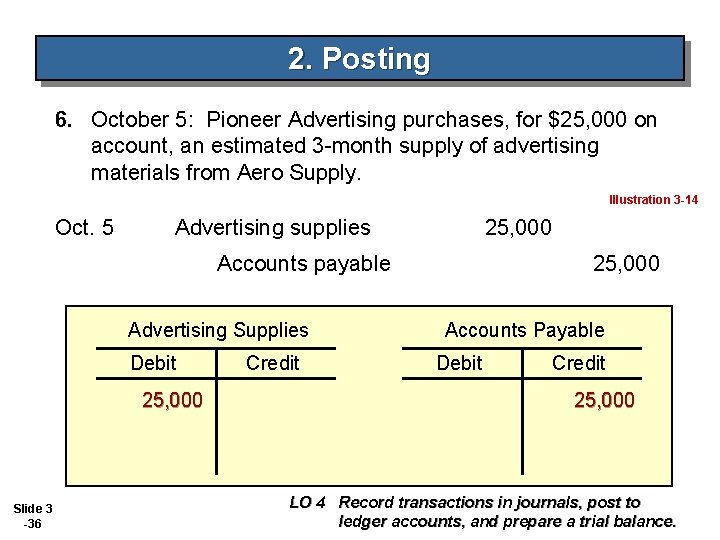 2. Posting

6. October 5: Pioneer Advertising purchases, for \$25,000 on account, an estimated 3-month supply of advertising materials from Aero Supply.

Illustration 3-14

Oct. 5 Advertising supplies 25,000
Accounts payable 25,000

Advertising Supplies

| Debit | Credit |
|---|---|
| 25,000 | |

Accounts Payable

| Debit | Credit |
|---|---|
| | 25,000 |

Slide 3 -36

LO 4 Record transactions in journals, post to ledger accounts, and prepare a trial balance.